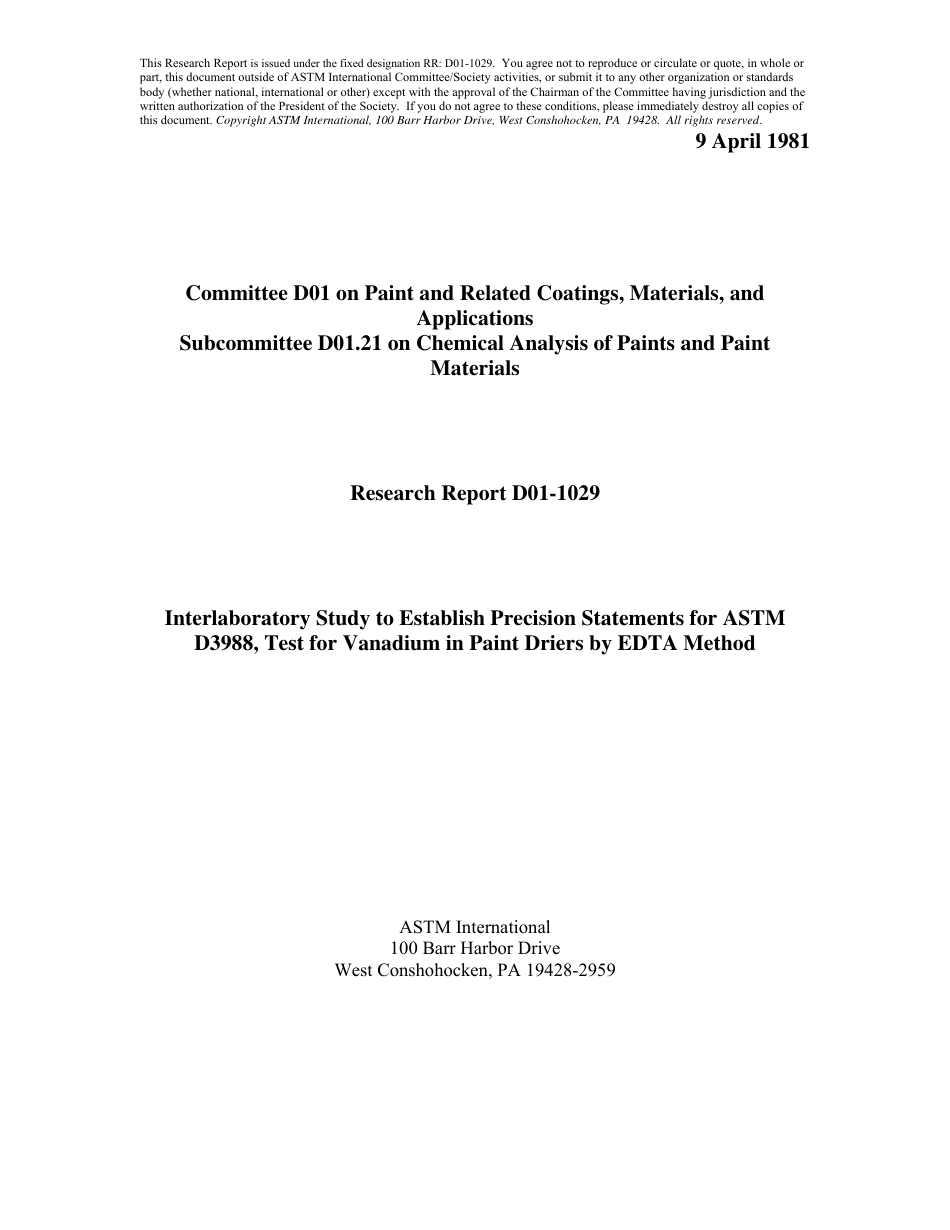 This Research Report is issued under the fixed designation RR: D01-1029. You agree not to reproduce or circulate or quote, in whole or part, this document outside of ASTM International Committee/Society activities, or submit it to any other organization or standards body (whether national, international or other) except with the approval of the Chairman of the Committee having jurisdiction and the written authorization of the President of the Society. If you do not agree to these conditions, please immediately destroy all copies of this document. Copyright ASTM International, 100 Barr Harbor Drive, West Conshohocken, PA 19428. All rights reserved.

9 April 1981

Committee D01 on Paint and Related Coatings, Materials, and Applications
Subcommittee D01.21 on Chemical Analysis of Paints and Paint Materials

Research Report D01-1029

Interlaboratory Study to Establish Precision Statements for ASTM D3988, Test for Vanadium in Paint Driers by EDTA Method

ASTM International
100 Barr Harbor Drive
West Conshohocken, PA 19428-2959